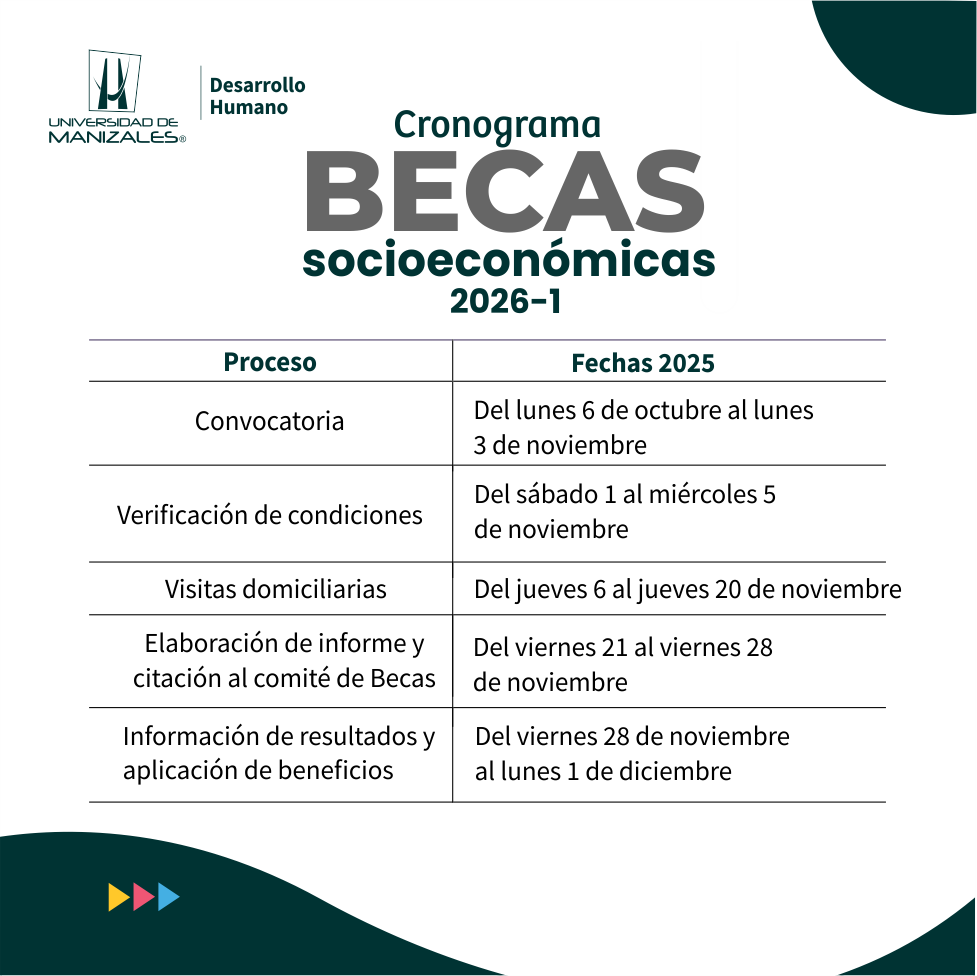 UNIVERSIDAD DE MANIZALES®

Desarrollo Humano

Cronograma
BECAS
socioeconómicas
2026-1

| Proceso | Fechas 2025 |
|---|---|
| Convocatoria | Del lunes 6 de octubre al lunes 3 de noviembre |
| Verificación de condiciones | Del sábado 1 al miércoles 5 de noviembre |
| Visitas domiciliarias | Del jueves 6 al jueves 20 de noviembre |
| Elaboración de informe y citación al comité de Becas | Del viernes 21 al viernes 28 de noviembre |
| Información de resultados y aplicación de beneficios | Del viernes 28 de noviembre al lunes 1 de diciembre |